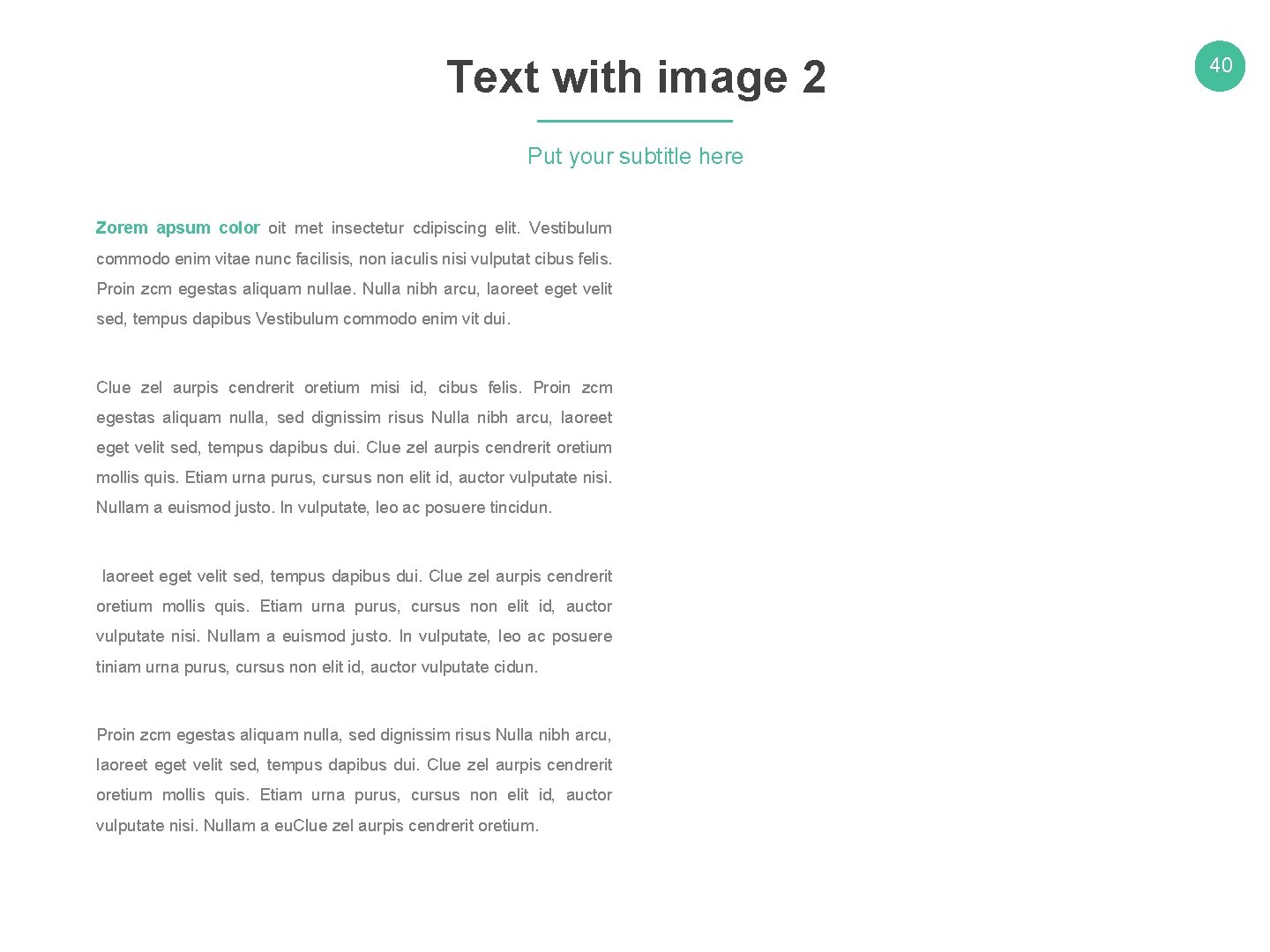 Text with image 2

40

Put your subtitle here

Zorem apsum color oit met insectetur cdipiscing elit. Vestibulum commodo enim vitae nunc facilisis, non iaculis nisi vulputat cibus felis. Proin zcm egestas aliquam nullae. Nulla nibh arcu, laoreet eget velit sed, tempus dapibus Vestibulum commodo enim vit dui.

Clue zel aurpis cendrerit oretium misi id, cibus felis. Proin zcm egestas aliquam nulla, sed dignissim risus Nulla nibh arcu, laoreet eget velit sed, tempus dapibus dui. Clue zel aurpis cendrerit oretium mollis quis. Etiam urna purus, cursus non elit id, auctor vulputate nisi. Nullam a euismod justo. In vulputate, leo ac posuere tincidun.

laoreet eget velit sed, tempus dapibus dui. Clue zel aurpis cendrerit oretium mollis quis. Etiam urna purus, cursus non elit id, auctor vulputate nisi. Nullam a euismod justo. In vulputate, leo ac posuere tiniam urna purus, cursus non elit id, auctor vulputate cidun.

Proin zcm egestas aliquam nulla, sed dignissim risus Nulla nibh arcu, laoreet eget velit sed, tempus dapibus dui. Clue zel aurpis cendrerit oretium mollis quis. Etiam urna purus, cursus non elit id, auctor vulputate nisi. Nullam a eu.Clue zel aurpis cendrerit oretium.